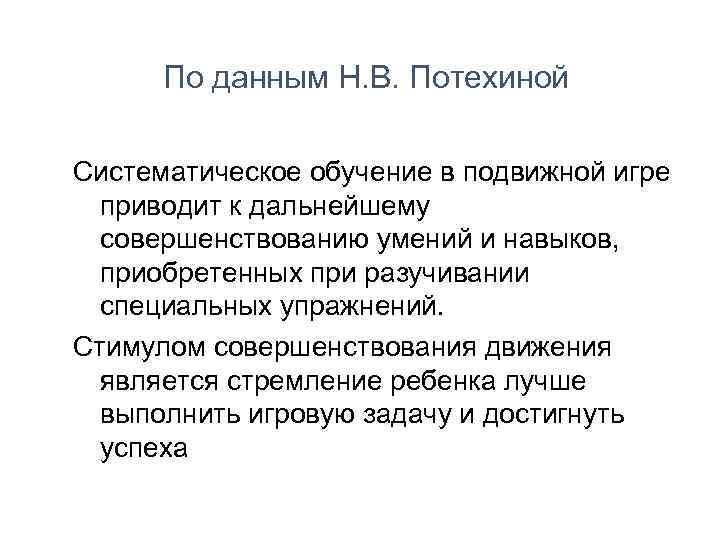 По данным Н.В. Потехиной

Систематическое обучение в подвижной игре приводит к дальнейшему совершенствованию умений и навыков, приобретенных при разучивании специальных упражнений.

Стимулом совершенствования движения является стремление ребенка лучше выполнить игровую задачу и достигнуть успеха